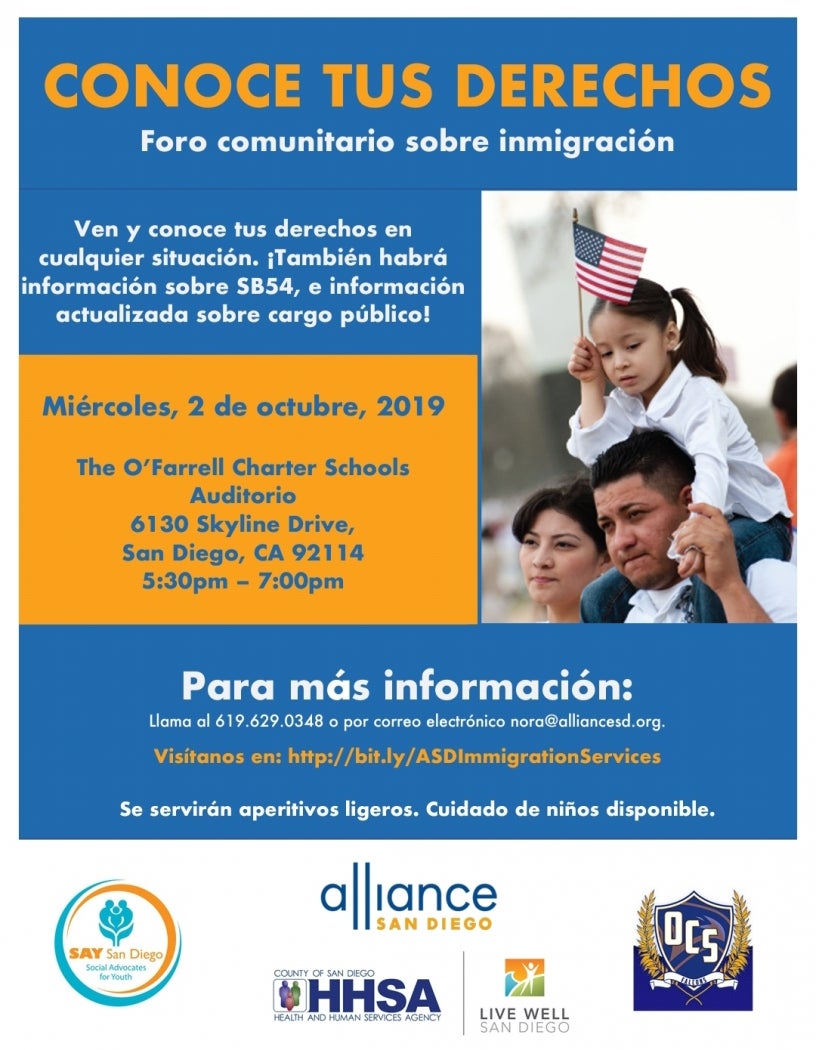 CONOCE TUS DERECHOS
Foro comunitario sobre inmigración

Ven y conoce tus derechos en cualquier situación. ¡También habrá información sobre SB54, e información actualizada sobre cargo público!

Miércoles, 2 de octubre, 2019

The O'Farrell Charter Schools
Auditorio
6130 Skyline Drive,
San Diego, CA 92114
5:30pm – 7:00pm

Para más información:
Llama al 619.629.0348 o por correo electrónico nora@alliancesd.org.
Visítanos en: http://bit.ly/ASDImmigrationServices

Se servirán aperitivos ligeros. Cuidado de niños disponible.

SAY San Diego
Social Advocates for Youth

alliance
SAN DIEGO

COUNTY OF SAN DIEGO
HHSA
HEALTH AND HUMAN SERVICES AGENCY

LIVE WELL
SAN DIEGO

OCS
FALCONS